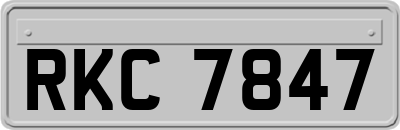 RKC 7847